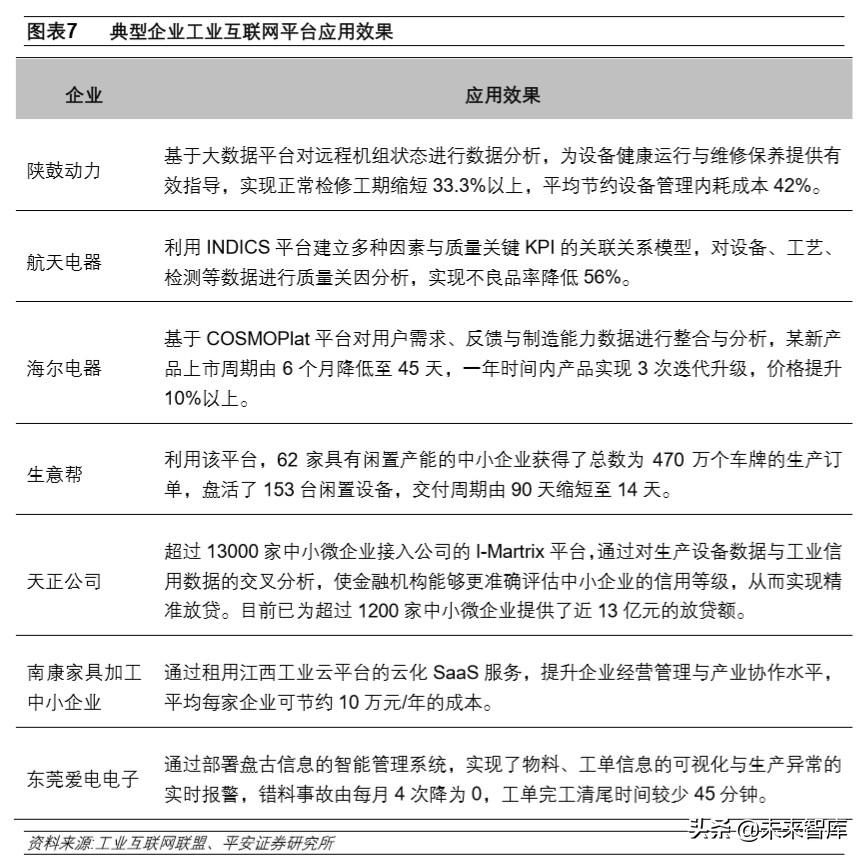 图表7　典型企业工业互联网平台应用效果

| 企业 | 应用效果 |
|---|---|
| 陕鼓动力 | 基于大数据平台对远程机组状态进行数据分析，为设备健康运行与维修保养提供有效指导，实现正常检修工期缩短 33.3%以上，平均节约设备管理内耗成本 42%。 |
| 航天电器 | 利用 INDICS 平台建立多种因素与质量关键 KPI 的关联关系模型，对设备、工艺、检测等数据进行质量关因分析，实现不良品率降低 56%。 |
| 海尔电器 | 基于 COSMOPlat 平台对用户需求、反馈与制造能力数据进行整合与分析，某新产品上市周期由 6 个月降低至 45 天，一年时间内产品实现 3 次迭代升级，价格提升 10%以上。 |
| 生意帮 | 利用该平台，62 家具有闲置产能的中小企业获得了总数为 470 万个车牌的生产订单，盘活了 153 台闲置设备，交付周期由 90 天缩短至 14 天。 |
| 天正公司 | 超过 13000 家中小微企业接入公司的 I-Martrix 平台，通过对生产设备数据与工业信用数据的交叉分析，使金融机构能够更准确评估中小企业的信用等级，从而实现精准放贷。目前已为超过 1200 家中小微企业提供了近 13 亿元的放贷额。 |
| 南康家具加工中小企业 | 通过租用江西工业云平台的云化 SaaS 服务，提升企业经营管理与产业协作水平，平均每家企业可节约 10 万元/年的成本。 |
| 东莞爱电电子 | 通过部署盘古信息的智能管理系统，实现了物料、工单信息的可视化与生产异常的实时报警，错料事故由每月 4 次降为 0，工单完工清尾时间较少 45 分钟。 |

资料来源:工业互联网联盟、平安证券研究所

头条 @未来智库